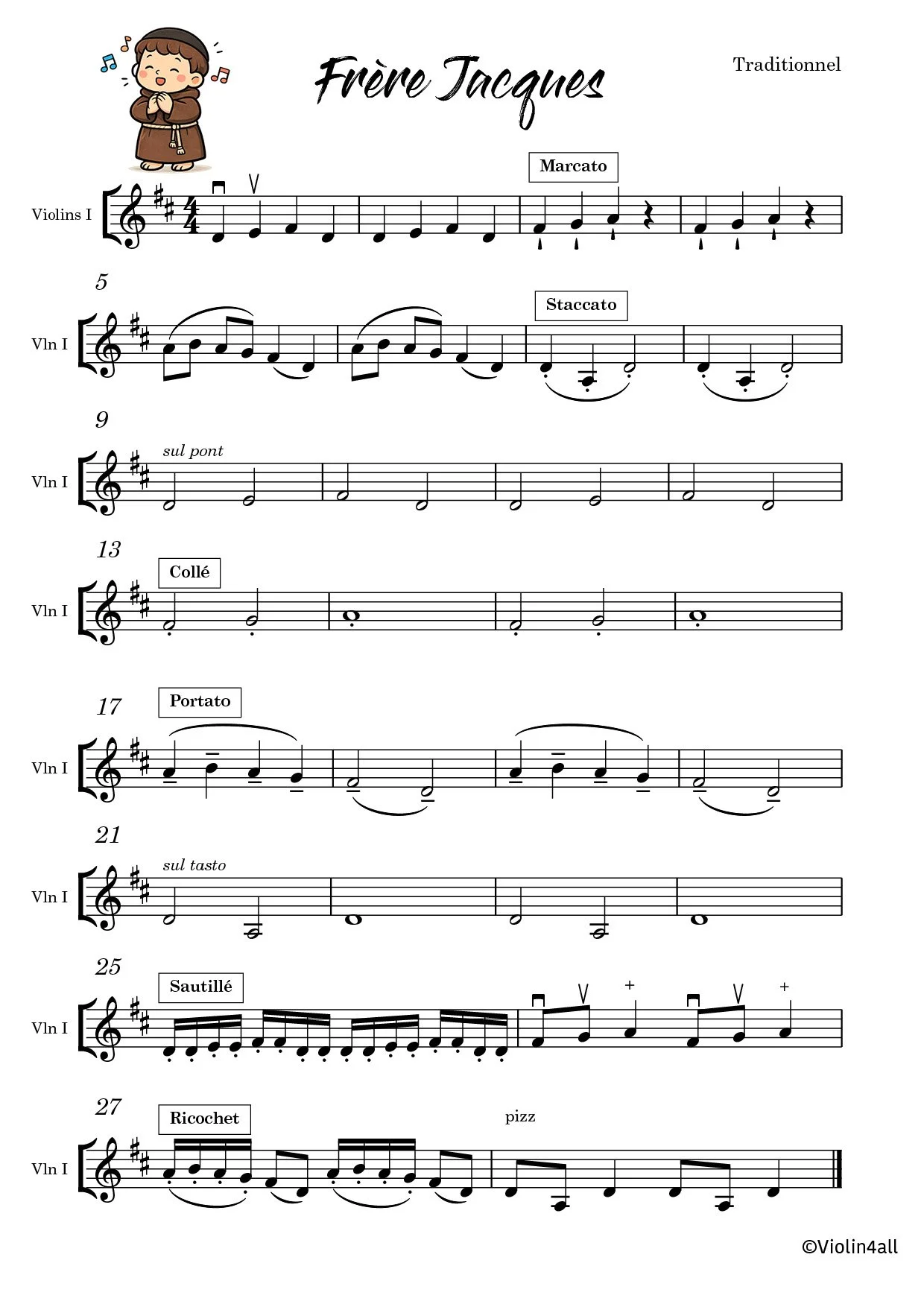 Frère Jacques

Traditionnel

Marcato

Violins I

5

Staccato

Vln I

9

sul pont

Vln I

13

Collé

Vln I

17

Portato

Vln I

21

sul tasto

Vln I

25

Sautillé

Vln I

27

Ricochet

pizz

Vln I

©Violin4all